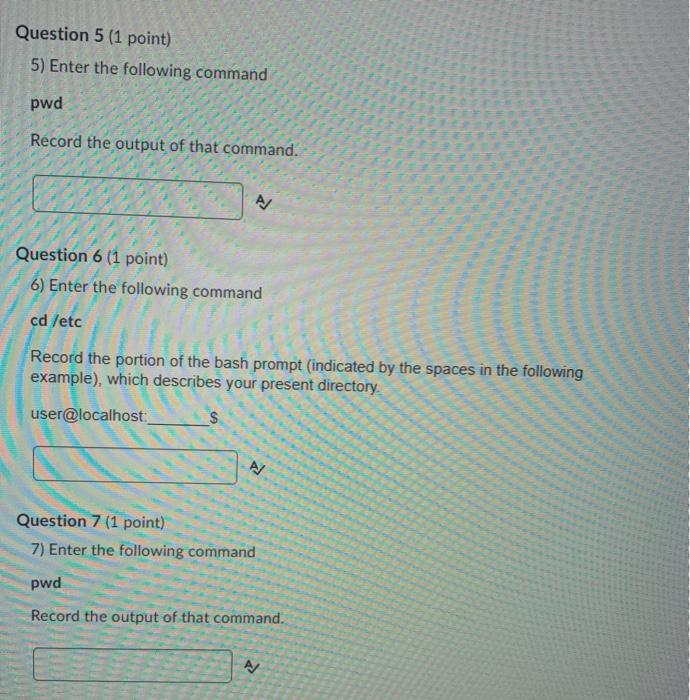 Question 5 (1 point)

5) Enter the following command

pwd

Record the output of that command.

Question 6 (1 point)

6) Enter the following command

cd /etc

Record the portion of the bash prompt (indicated by the spaces in the following example), which describes your present directory.

user@localhost:________$

Question 7 (1 point)

7) Enter the following command

pwd

Record the output of that command.